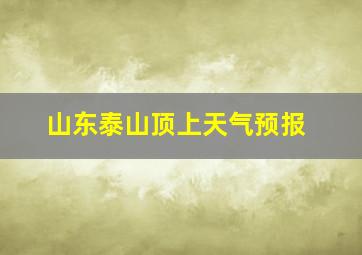 山东泰山顶上天气预报